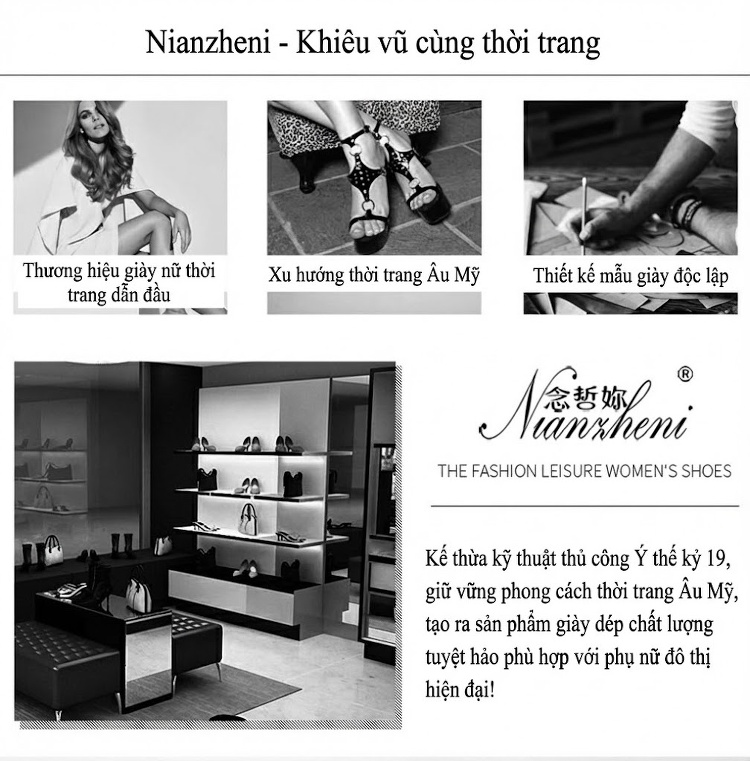 Nianzheni - Khiêu vũ cùng thời trang

Thương hiệu giày nữ thời trang dẫn đầu

Xu hướng thời trang Âu Mỹ

Thiết kế mẫu giày độc lập

念哲妳 Nianzheni ®

THE FASHION LEISURE WOMEN'S SHOES

Kế thừa kỹ thuật thủ công Ý thế kỷ 19, giữ vững phong cách thời trang Âu Mỹ, tạo ra sản phẩm giày dép chất lượng tuyệt hảo phù hợp với phụ nữ đô thị hiện đại!